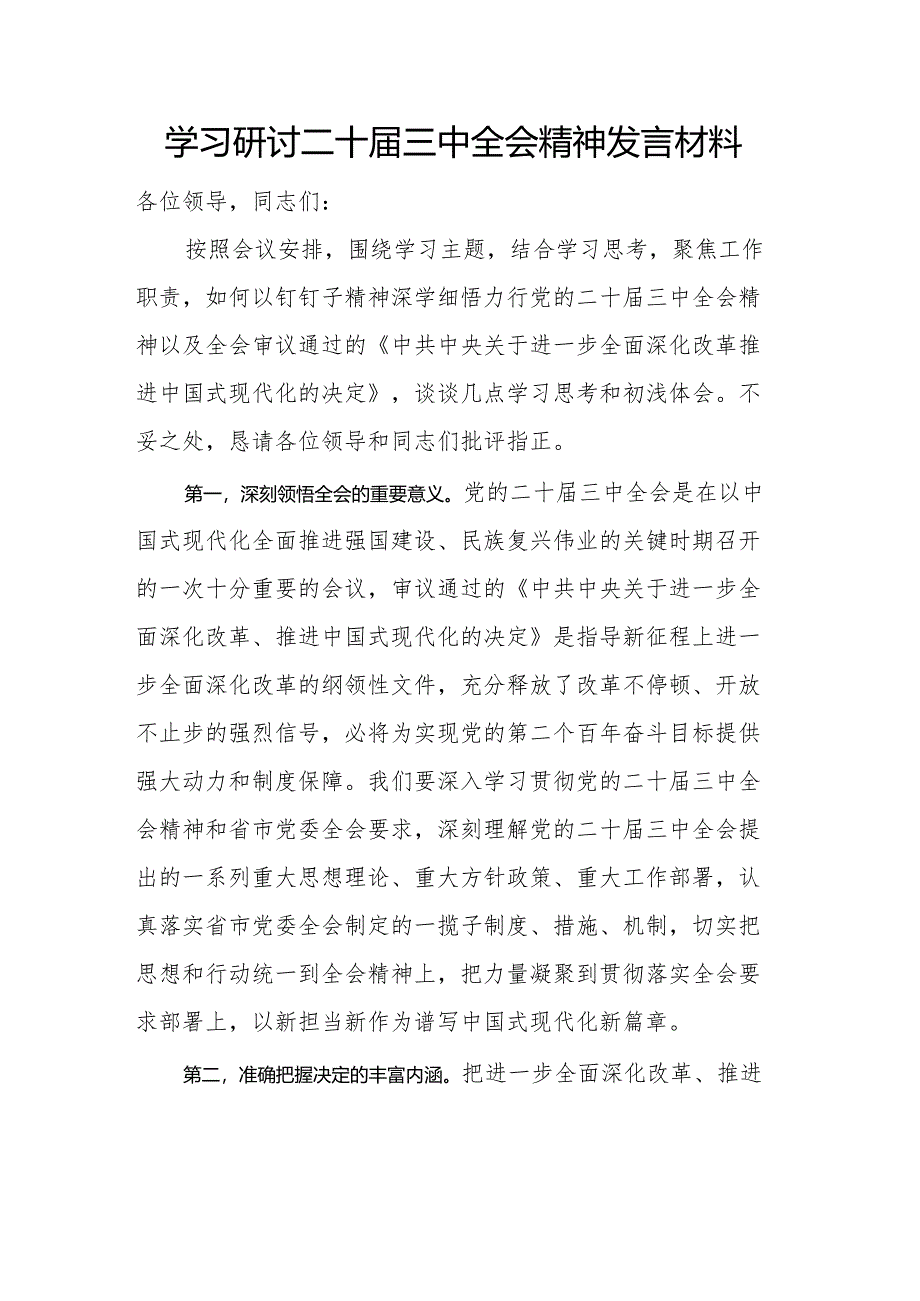 学习研讨二十届三中全会精神发言材料

各位领导，同志们：

按照会议安排，围绕学习主题，结合学习思考，聚焦工作职责，如何以钉钉子精神深学细悟力行党的二十届三中全会精神以及全会审议通过的《中共中央关于进一步全面深化改革推进中国式现代化的决定》，谈谈几点学习思考和初浅体会。不妥之处，恳请各位领导和同志们批评指正。

第一，深刻领悟全会的重要意义。党的二十届三中全会是在以中国式现代化全面推进强国建设、民族复兴伟业的关键时期召开的一次十分重要的会议，审议通过的《中共中央关于进一步全面深化改革、推进中国式现代化的决定》是指导新征程上进一步全面深化改革的纲领性文件，充分释放了改革不停顿、开放不止步的强烈信号，必将为实现党的第二个百年奋斗目标提供强大动力和制度保障。我们要深入学习贯彻党的二十届三中全会精神和省市党委全会要求，深刻理解党的二十届三中全会提出的一系列重大思想理论、重大方针政策、重大工作部署，认真落实省市党委全会制定的一揽子制度、措施、机制，切实把思想和行动统一到全会精神上，把力量凝聚到贯彻落实全会要求部署上，以新担当新作为谱写中国式现代化新篇章。

第二，准确把握决定的丰富内涵。把进一步全面深化改革、推进